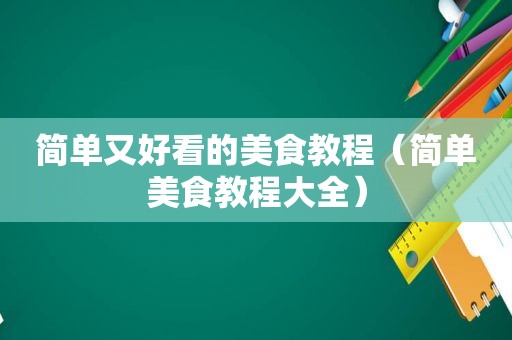 简单又好看的美食教程（简单美食教程大全）